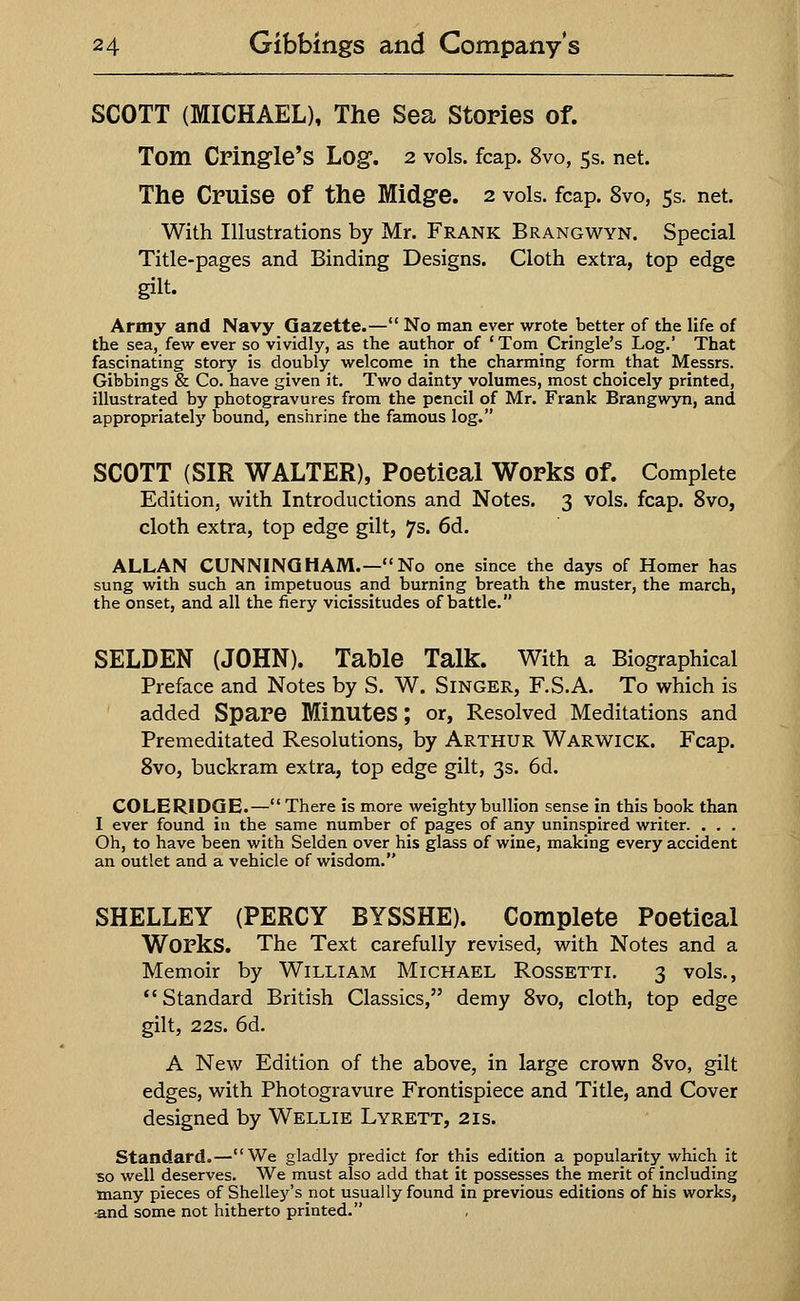 24 Gibbings and Company's

SCOTT (MICHAEL), The Sea Stories of.

Tom Cringle's Log. 2 vols. fcap. 8vo, 5s. net.

The Cruise of the Midge. 2 vols. fcap. 8vo, 5s. net.

With Illustrations by Mr. Frank Brangwyn. Special Title-pages and Binding Designs. Cloth extra, top edge gilt.

Army and Navy Gazette.—"No man ever wrote better of the life of the sea, few ever so vividly, as the author of 'Tom Cringle's Log.' That fascinating story is doubly welcome in the charming form that Messrs. Gibbings & Co. have given it. Two dainty volumes, most choicely printed, illustrated by photogravures from the pencil of Mr. Frank Brangwyn, and appropriately bound, enshrine the famous log."

SCOTT (SIR WALTER), Poetical Works of. Complete Edition, with Introductions and Notes. 3 vols. fcap. 8vo, cloth extra, top edge gilt, 7s. 6d.

ALLAN CUNNINGHAM.—"No one since the days of Homer has sung with such an impetuous and burning breath the muster, the march, the onset, and all the fiery vicissitudes of battle."

SELDEN (JOHN). Table Talk. With a Biographical Preface and Notes by S. W. Singer, F.S.A. To which is added Spare Minutes; or, Resolved Meditations and Premeditated Resolutions, by Arthur Warwick. Fcap. 8vo, buckram extra, top edge gilt, 3s. 6d.

COLERIDGE.—"There is more weighty bullion sense in this book than I ever found in the same number of pages of any uninspired writer. . . . Oh, to have been with Selden over his glass of wine, making every accident an outlet and a vehicle of wisdom."

SHELLEY (PERCY BYSSHE). Complete Poetical Works. The Text carefully revised, with Notes and a Memoir by William Michael Rossetti. 3 vols., "Standard British Classics," demy 8vo, cloth, top edge gilt, 22s. 6d.

A New Edition of the above, in large crown 8vo, gilt edges, with Photogravure Frontispiece and Title, and Cover designed by Wellie Lyrett, 21s.

Standard.—"We gladly predict for this edition a popularity which it so well deserves. We must also add that it possesses the merit of including many pieces of Shelley's not usually found in previous editions of his works, and some not hitherto printed."